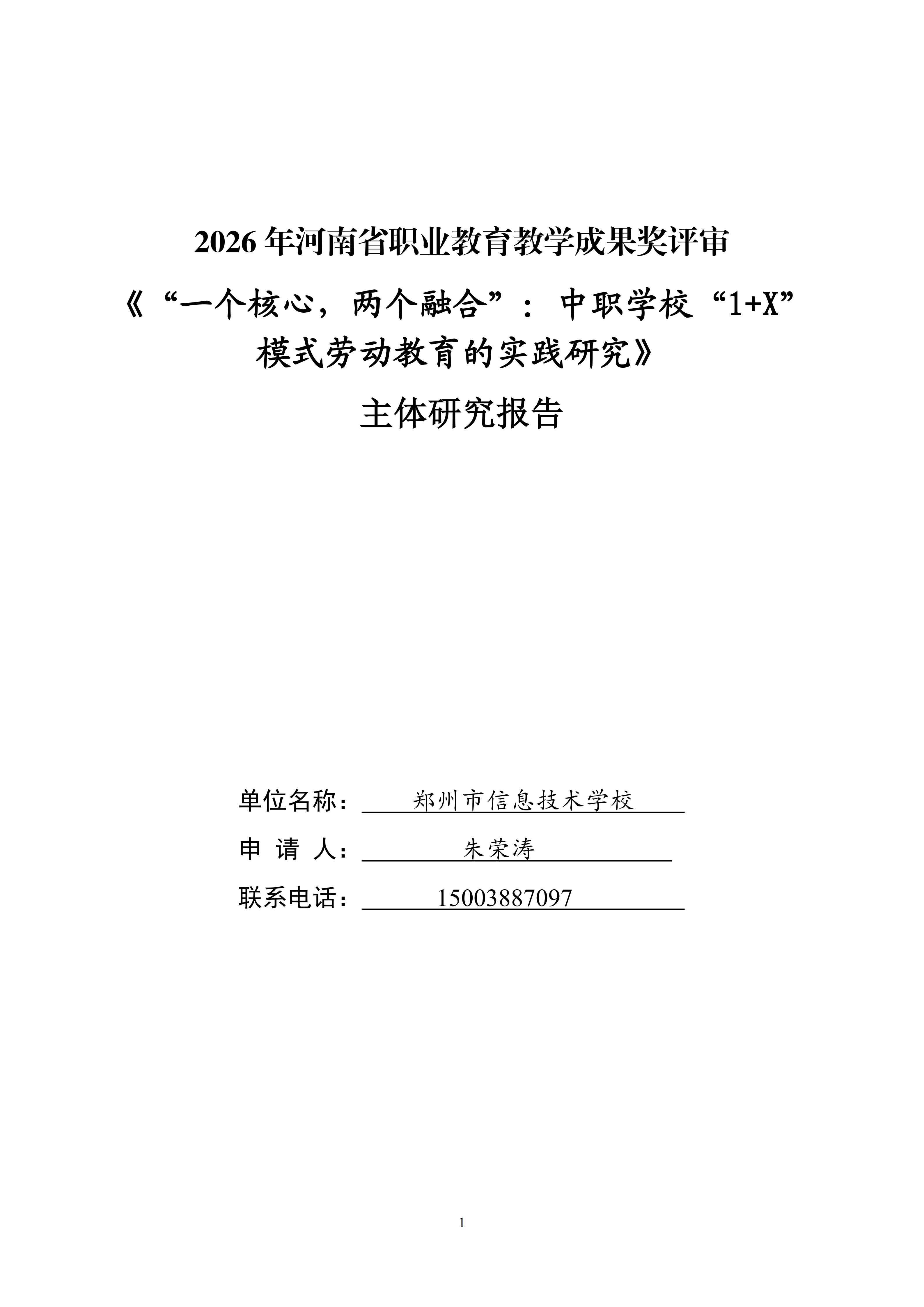 2026 年河南省职业教育教学成果奖评审

《“一个核心，两个融合”：中职学校“1+X”模式劳动教育的实践研究》

主体研究报告

单位名称：郑州市信息技术学校

申 请 人：朱荣涛

联系电话：15003887097

1